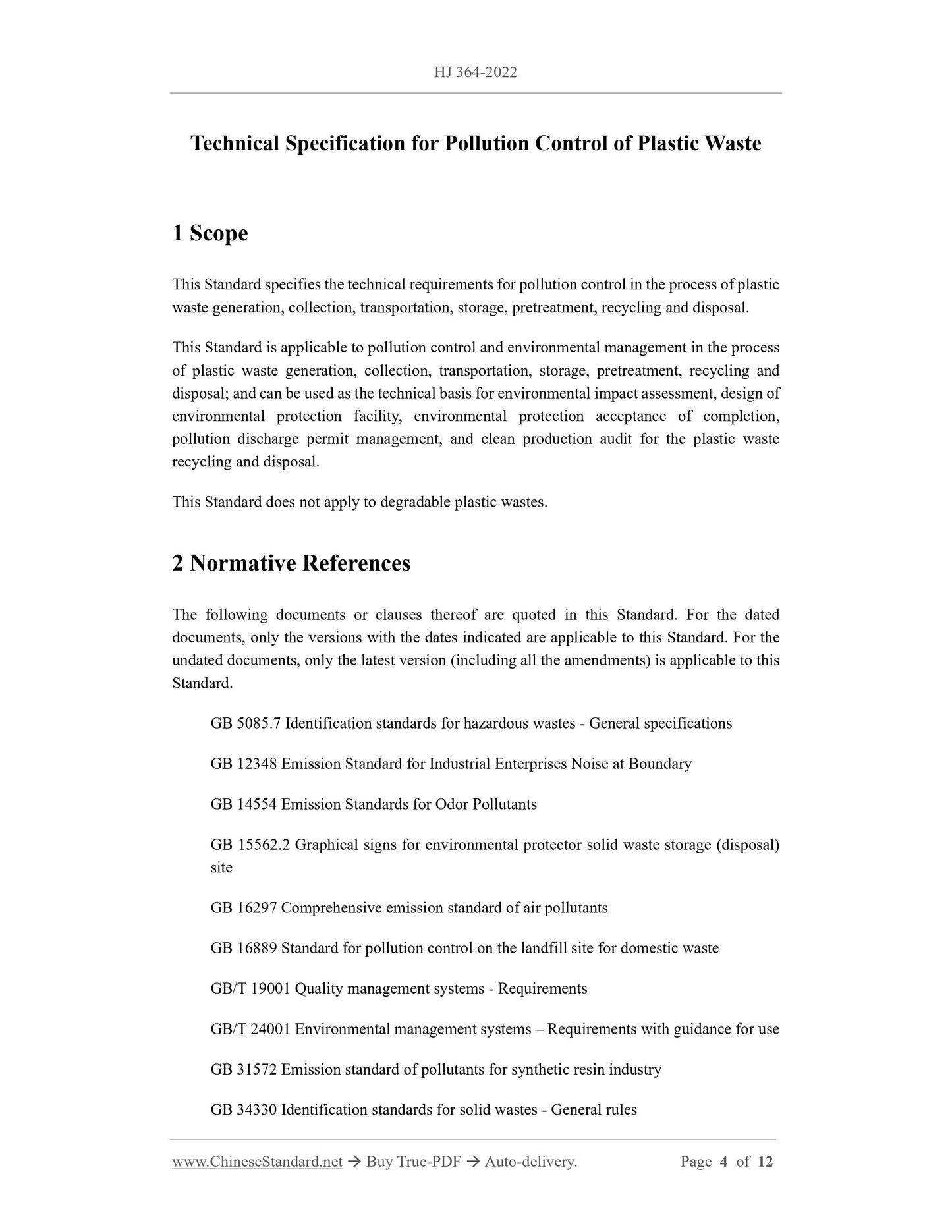 HJ 364-2022

Technical Specification for Pollution Control of Plastic Waste

1 Scope

This Standard specifies the technical requirements for pollution control in the process of plastic waste generation, collection, transportation, storage, pretreatment, recycling and disposal.

This Standard is applicable to pollution control and environmental management in the process of plastic waste generation, collection, transportation, storage, pretreatment, recycling and disposal; and can be used as the technical basis for environmental impact assessment, design of environmental protection facility, environmental protection acceptance of completion, pollution discharge permit management, and clean production audit for the plastic waste recycling and disposal.

This Standard does not apply to degradable plastic wastes.

2 Normative References

The following documents or clauses thereof are quoted in this Standard. For the dated documents, only the versions with the dates indicated are applicable to this Standard. For the undated documents, only the latest version (including all the amendments) is applicable to this Standard.

GB 5085.7 Identification standards for hazardous wastes - General specifications

GB 12348 Emission Standard for Industrial Enterprises Noise at Boundary

GB 14554 Emission Standards for Odor Pollutants

GB 15562.2 Graphical signs for environmental protector solid waste storage (disposal) site

GB 16297 Comprehensive emission standard of air pollutants

GB 16889 Standard for pollution control on the landfill site for domestic waste

GB/T 19001 Quality management systems - Requirements

GB/T 24001 Environmental management systems – Requirements with guidance for use

GB 31572 Emission standard of pollutants for synthetic resin industry

GB 34330 Identification standards for solid wastes - General rules

www.ChineseStandard.net → Buy True-PDF → Auto-delivery. Page 4 of 12